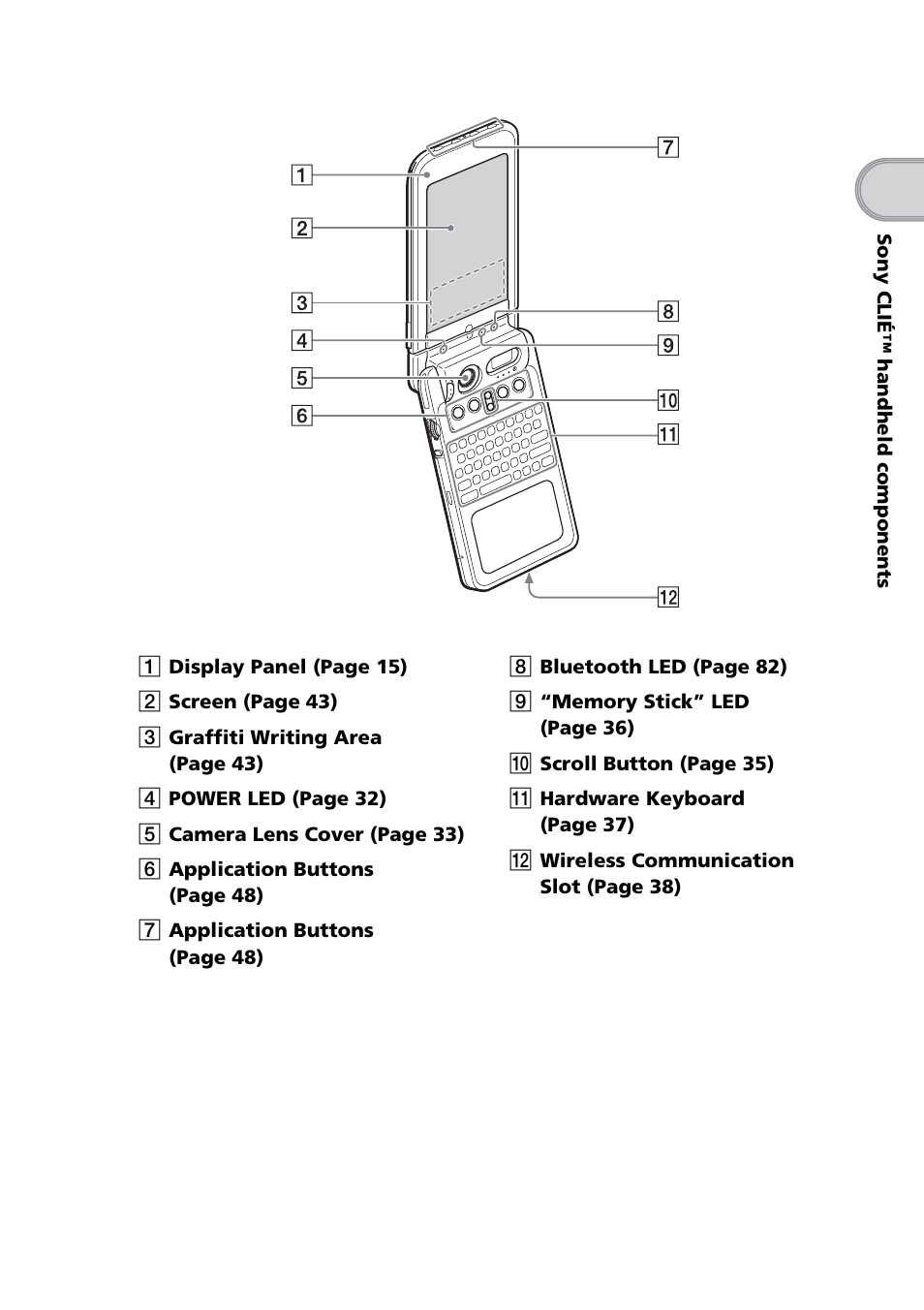 1
2
3
4
5
6
7
8
9
10
11
12

Sony CLIÉ™ handheld components

1 Display Panel (Page 15)

2 Screen (Page 43)

3 Graffiti Writing Area (Page 43)

4 POWER LED (Page 32)

5 Camera Lens Cover (Page 33)

6 Application Buttons (Page 48)

7 Application Buttons (Page 48)

8 Bluetooth LED (Page 82)

9 “Memory Stick” LED (Page 36)

10 Scroll Button (Page 35)

11 Hardware Keyboard (Page 37)

12 Wireless Communication Slot (Page 38)